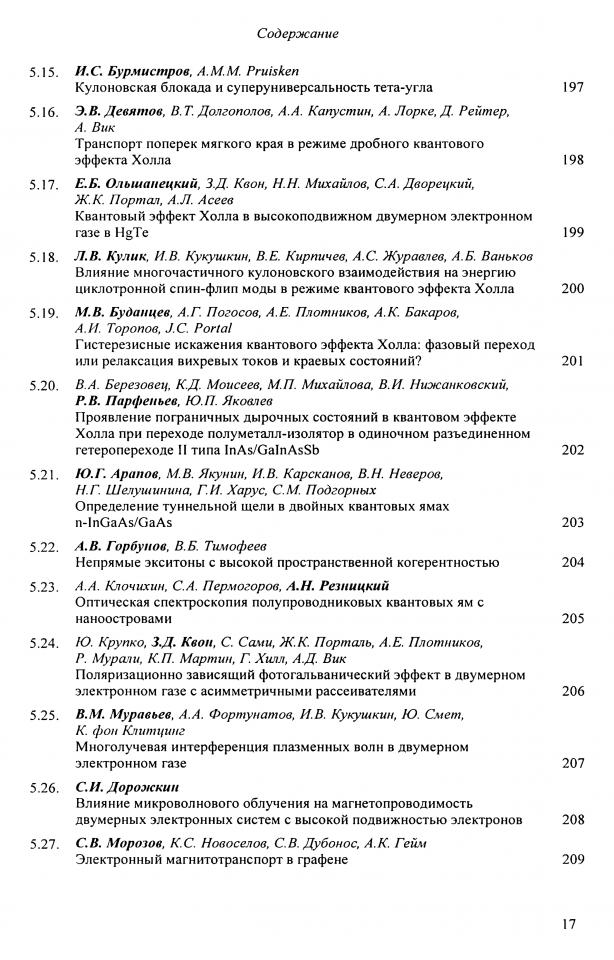 Содержание

5.15. И.С. Бурмистров, A.M.M. Pruisken
Кулоновская блокада и суперуниверсальность тета-угла 197

5.16. Э.В. Девятов, В.Т. Долгополов, А.А. Капустин, А. Лорке, Д. Рейтер, А. Вик
Транспорт поперек мягкого края в режиме дробного квантового эффекта Холла 198

5.17. Е.Б. Ольшанецкий, З.Д. Квон, Н.Н. Михайлов, С.А. Дворецкий, Ж.К. Портал, А.Л. Асеев
Квантовый эффект Холла в высокоподвижном двумерном электронном газе в HgTe 199

5.18. Л.В. Кулик, И.В. Кукушкин, В.Е. Кирпичев, А.С. Журавлев, А.Б. Ваньков
Влияние многочастичного кулоновского взаимодействия на энергию циклотронной спин-флип моды в режиме квантового эффекта Холла 200

5.19. М.В. Буданцев, А.Г. Погосов, А.Е. Плотников, А.К. Бакаров, А.И. Торопов, J.C. Portal
Гистерезисные искажения квантового эффекта Холла: фазовый переход или релаксация вихревых токов и краевых состояний? 201

5.20. В.А. Березовец, К.Д. Моисеев, М.П. Михайлова, В.И. Нижанковский, Р.В. Парфеньев, Ю.П. Яковлев
Проявление пограничных дырочных состояний в квантовом эффекте Холла при переходе полуметалл-изолятор в одиночном разъединенном гетеропереходе II типа InAs/GaInAsSb 202

5.21. Ю.Г. Арапов, М.В. Якунин, И.В. Карсканов, В.Н. Неверов, Н.Г. Шелушинина, Г.И. Харус, С.М. Подгорных
Определение туннельной щели в двойных квантовых ямах n-InGaAs/GaAs 203

5.22. А.В. Горбунов, В.Б. Тимофеев
Непрямые экситоны с высокой пространственной когерентностью 204

5.23. А.А. Клочихин, С.А. Пермогоров, А.Н. Резницкий
Оптическая спектроскопия полупроводниковых квантовых ям с наноостровами 205

5.24. Ю. Крупко, З.Д. Квон, С. Сами, Ж.К. Порталь, А.Е. Плотников, Р. Мурали, К.П. Мартин, Г. Хилл, А.Д. Вик
Поляризационно зависящий фотогальванический эффект в двумерном электронном газе с асимметричными рассеивателями 206

5.25. В.М. Муравьев, А.А. Фортунатов, И.В. Кукушкин, Ю. Смет, К. фон Клитцинг
Многолучевая интерференция плазменных волн в двумерном электронном газе 207

5.26. С.И. Дорожкин
Влияние микроволнового облучения на магнетопроводимость двумерных электронных систем с высокой подвижностью электронов 208

5.27. С.В. Морозов, К.С. Новоселов, С.В. Дубонос, А.К. Гейм
Электронный магнитотранспорт в графене 209

17